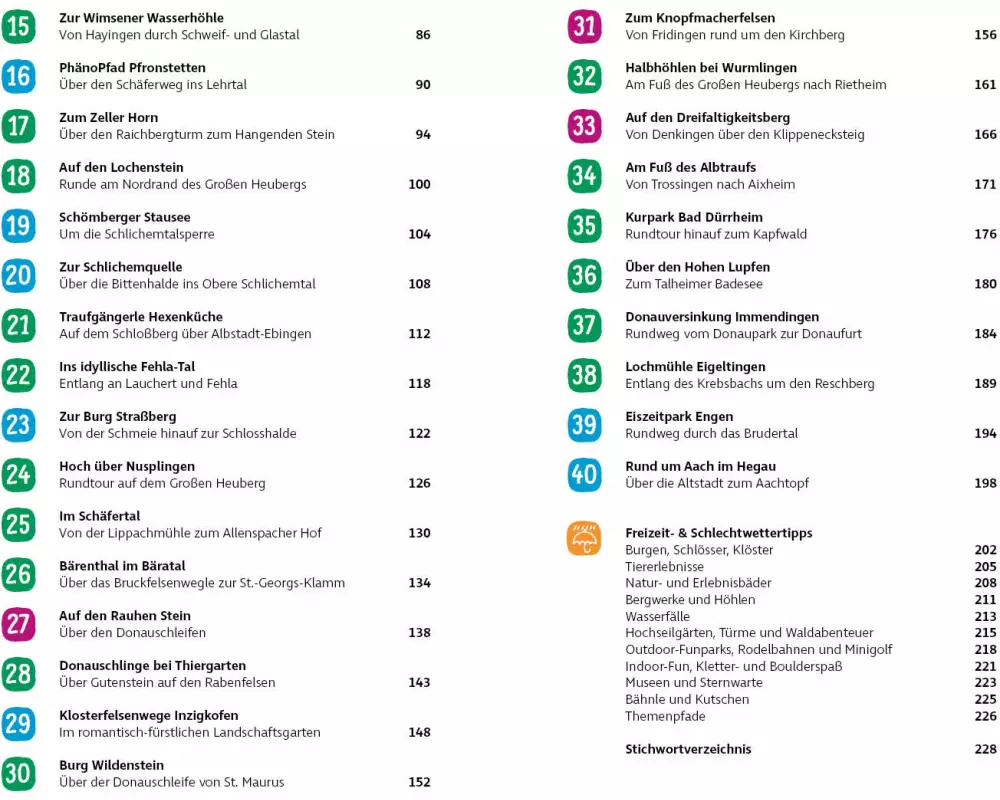 15 Zur Wimsener Wasserhöhle
Von Hayingen durch Schweif- und Glastal 86

16 PhänoPfad Pfronstetten
Über den Schäferweg ins Lehrtal 90

17 Zum Zeller Horn
Über den Raichbergturm zum Hangenden Stein 94

18 Auf den Lochenstein
Runde am Nordrand des Großen Heubergs 100

19 Schömberger Stausee
Um die Schlichemtalsperre 104

20 Zur Schlichemquelle
Über die Bittenhalde ins Obere Schlichemtal 108

21 Traufgängerle Hexenküche
Auf dem Schloßberg über Albstadt-Ebingen 112

22 Ins idyllische Fehla-Tal
Entlang an Lauchert und Fehla 118

23 Zur Burg Straßberg
Von der Schmeie hinauf zur Schlosshalde 122

24 Hoch über Nusplingen
Rundtour auf dem Großen Heuberg 126

25 Im Schäfertal
Von der Lippachmühle zum Allenspacher Hof 130

26 Bärenthal im Bäratal
Über das Bruckfelsenwegle zur St.-Georgs-Klamm 134

27 Auf den Rauhen Stein
Über den Donauschleifen 138

28 Donauschlinge bei Thiergarten
Über Gutenstein auf den Rabenfelsen 143

29 Klosterfelsenwege Inzigkofen
Im romantisch-fürstlichen Landschaftsgarten 148

30 Burg Wildenstein
Über der Donauschleife von St. Maurus 152

31 Zum Knopfmacherfelsen
Von Fridingen rund um den Kirchberg 156

32 Halbhöhlen bei Wurmlingen
Am Fuß des Großen Heubergs nach Rietheim 161

33 Auf den Dreifaltigkeitsberg
Von Denkingen über den Klippenecksteig 166

34 Am Fuß des Albtraufs
Von Trossingen nach Aixheim 171

35 Kurpark Bad Dürrheim
Rundtour hinauf zum Kapfwald 176

36 Über den Hohen Lupfen
Zum Talheimer Badesee 180

37 Donauversinkung Immendingen
Rundweg vom Donaupark zur Donaufurt 184

38 Lochmühle Eigeltingen
Entlang des Krebsbachs um den Reschberg 189

39 Eiszeitpark Engen
Rundweg durch das Brudertal 194

40 Rund um Aach im Hegau
Über die Altstadt zum Aachtopf 198

Freizeit- & Schlechtwettertipps
Burgen, Schlösser, Klöster 202
Tiererlebnisse 205
Natur- und Erlebnisbäder 208
Bergwerke und Höhlen 211
Wasserfälle 213
Hochseilgärten, Türme und Waldabenteuer 215
Outdoor-Funparks, Rodelbahnen und Minigolf 218
Indoor-Fun, Kletter- und Boulderspaß 221
Museen und Sternwarte 223
Bähnle und Kutschen 225
Themenpfade 226

Stichwortverzeichnis 228